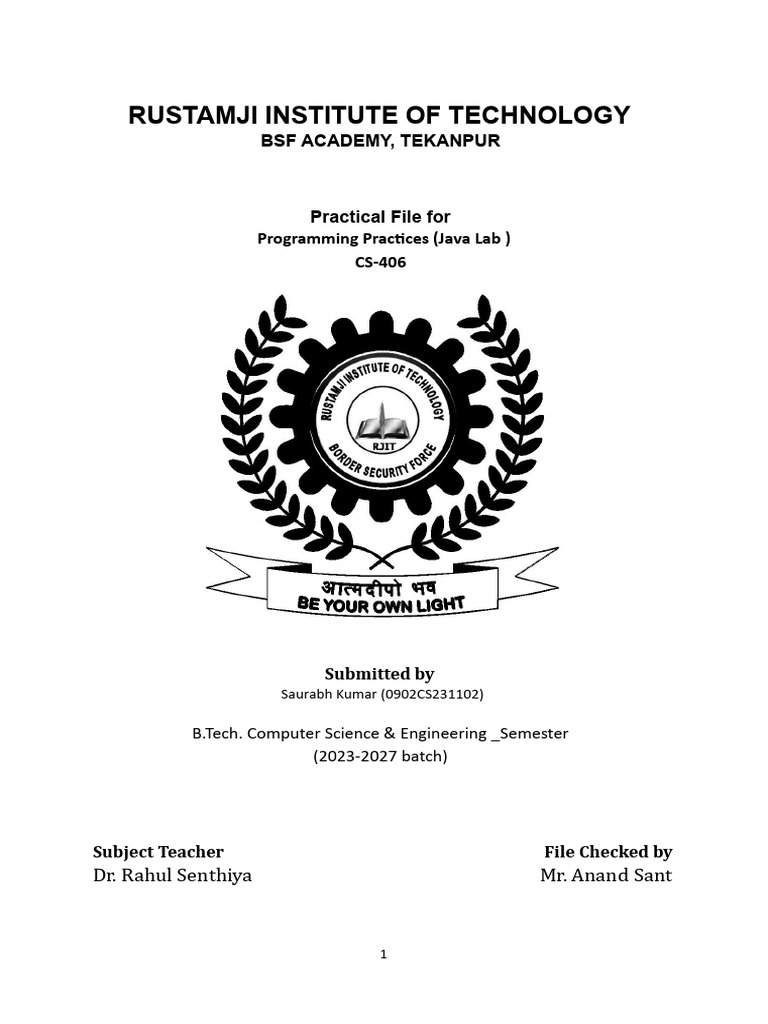 RUSTAMJI INSTITUTE OF TECHNOLOGY
BSF ACADEMY, TEKANPUR

Practical File for
Programming Practices (Java Lab )
CS-406

RUSTAMJI INSTITUTE OF TECHNOLOGY
RJIT
BORDER SECURITY FORCE
आत्मदीपो भव
BE YOUR OWN LIGHT

Submitted by
Saurabh Kumar (0902CS231102)

B.Tech. Computer Science & Engineering _Semester
(2023-2027 batch)

Subject Teacher
Dr. Rahul Senthiya

File Checked by
Mr. Anand Sant

1